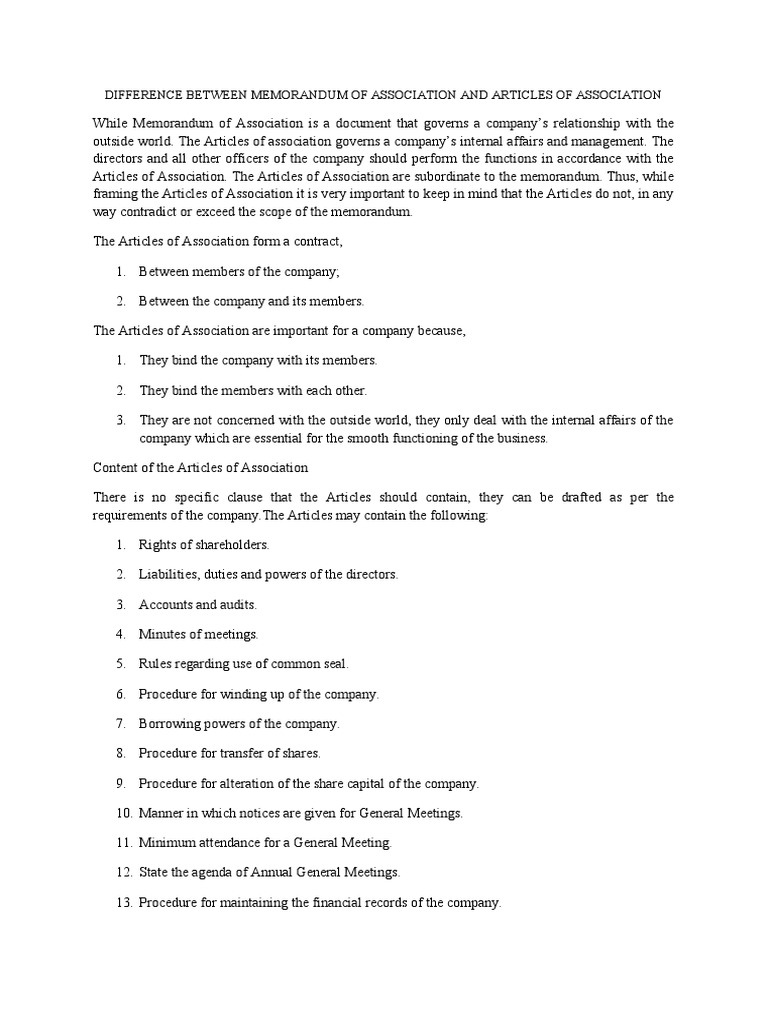 DIFFERENCE BETWEEN MEMORANDUM OF ASSOCIATION AND ARTICLES OF ASSOCIATION

While Memorandum of Association is a document that governs a company's relationship with the outside world. The Articles of association governs a company's internal affairs and management. The directors and all other officers of the company should perform the functions in accordance with the Articles of Association. The Articles of Association are subordinate to the memorandum. Thus, while framing the Articles of Association it is very important to keep in mind that the Articles do not, in any way contradict or exceed the scope of the memorandum.

The Articles of Association form a contract,

1. Between members of the company;

2. Between the company and its members.

The Articles of Association are important for a company because,

1. They bind the company with its members.

2. They bind the members with each other.

3. They are not concerned with the outside world, they only deal with the internal affairs of the company which are essential for the smooth functioning of the business.

Content of the Articles of Association

There is no specific clause that the Articles should contain, they can be drafted as per the requirements of the company.The Articles may contain the following:

1. Rights of shareholders.

2. Liabilities, duties and powers of the directors.

3. Accounts and audits.

4. Minutes of meetings.

5. Rules regarding use of common seal.

6. Procedure for winding up of the company.

7. Borrowing powers of the company.

8. Procedure for transfer of shares.

9. Procedure for alteration of the share capital of the company.

10. Manner in which notices are given for General Meetings.

11. Minimum attendance for a General Meeting.

12. State the agenda of Annual General Meetings.

13. Procedure for maintaining the financial records of the company.